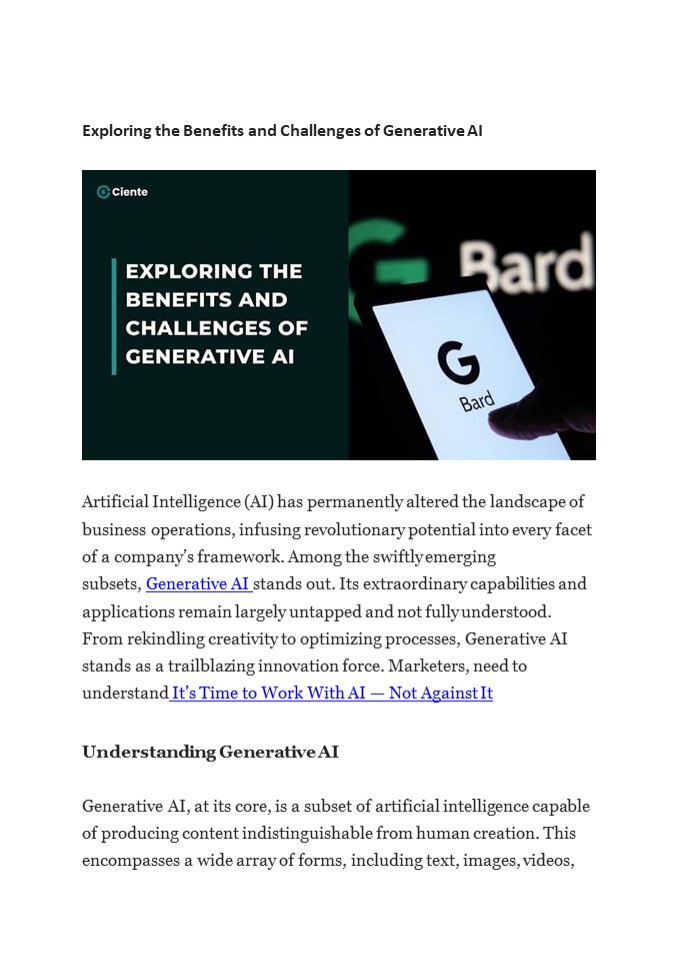 Exploring the Benefits and Challenges of Generative AI

Ciente

EXPLORING THE BENEFITS AND CHALLENGES OF GENERATIVE AI

Bard

G

Bard

Artificial Intelligence (AI) has permanently altered the landscape of business operations, infusing revolutionary potential into every facet of a company's framework. Among the swiftly emerging subsets, Generative AI stands out. Its extraordinary capabilities and applications remain largely untapped and not fully understood. From rekindling creativity to optimizing processes, Generative AI stands as a trailblazing innovation force. Marketers, need to understand It's Time to Work With AI — Not Against It

Understanding Generative AI

Generative AI, at its core, is a subset of artificial intelligence capable of producing content indistinguishable from human creation. This encompasses a wide array of forms, including text, images, videos,